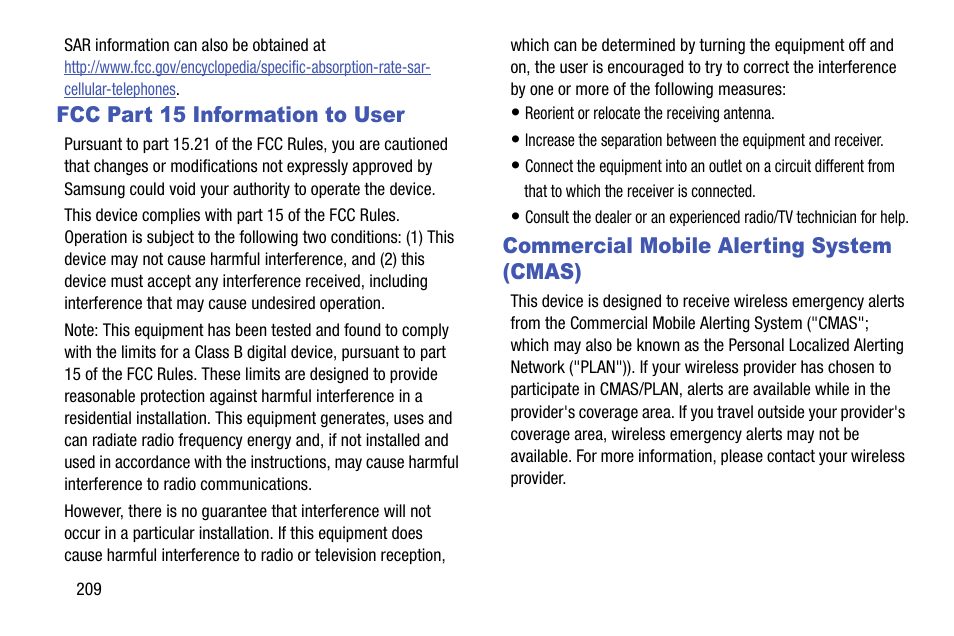 SAR information can also be obtained at http://www.fcc.gov/encyclopedia/specific-absorption-rate-sar-cellular-telephones.

FCC Part 15 Information to User

Pursuant to part 15.21 of the FCC Rules, you are cautioned that changes or modifications not expressly approved by Samsung could void your authority to operate the device.

This device complies with part 15 of the FCC Rules. Operation is subject to the following two conditions: (1) This device may not cause harmful interference, and (2) this device must accept any interference received, including interference that may cause undesired operation.

Note: This equipment has been tested and found to comply with the limits for a Class B digital device, pursuant to part 15 of the FCC Rules. These limits are designed to provide reasonable protection against harmful interference in a residential installation. This equipment generates, uses and can radiate radio frequency energy and, if not installed and used in accordance with the instructions, may cause harmful interference to radio communications.

However, there is no guarantee that interference will not occur in a particular installation. If this equipment does cause harmful interference to radio or television reception, which can be determined by turning the equipment off and on, the user is encouraged to try to correct the interference by one or more of the following measures:

• Reorient or relocate the receiving antenna.

• Increase the separation between the equipment and receiver.

• Connect the equipment into an outlet on a circuit different from that to which the receiver is connected.

• Consult the dealer or an experienced radio/TV technician for help.

Commercial Mobile Alerting System (CMAS)

This device is designed to receive wireless emergency alerts from the Commercial Mobile Alerting System ("CMAS"; which may also be known as the Personal Localized Alerting Network ("PLAN")). If your wireless provider has chosen to participate in CMAS/PLAN, alerts are available while in the provider's coverage area. If you travel outside your provider's coverage area, wireless emergency alerts may not be available. For more information, please contact your wireless provider.

209